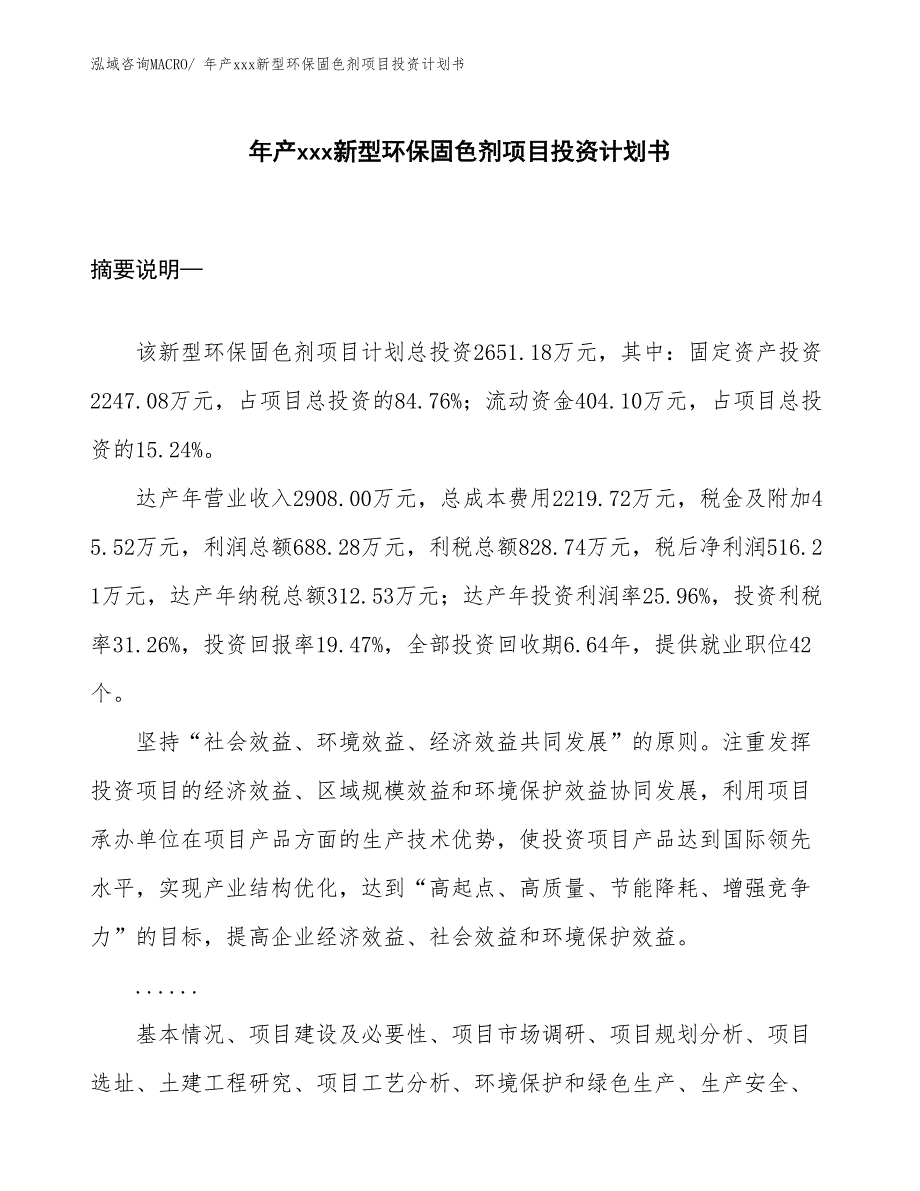 泓域咨询MACRO/ 年产xxx新型环保固色剂项目投资计划书

年产xxx新型环保固色剂项目投资计划书

摘要说明—

该新型环保固色剂项目计划总投资2651.18万元，其中：固定资产投资2247.08万元，占项目总投资的84.76%；流动资金404.10万元，占项目总投资的15.24%。

达产年营业收入2908.00万元，总成本费用2219.72万元，税金及附加45.52万元，利润总额688.28万元，利税总额828.74万元，税后净利润516.21万元，达产年纳税总额312.53万元；达产年投资利润率25.96%，投资利税率31.26%，投资回报率19.47%，全部投资回收期6.64年，提供就业职位42个。

坚持“社会效益、环境效益、经济效益共同发展”的原则。注重发挥投资项目的经济效益、区域规模效益和环境保护效益协同发展，利用项目承办单位在项目产品方面的生产技术优势，使投资项目产品达到国际领先水平，实现产业结构优化，达到“高起点、高质量、节能降耗、增强竞争力”的目标，提高企业经济效益、社会效益和环境保护效益。

......

基本情况、项目建设及必要性、项目市场调研、项目规划分析、项目选址、土建工程研究、项目工艺分析、环境保护和绿色生产、生产安全、